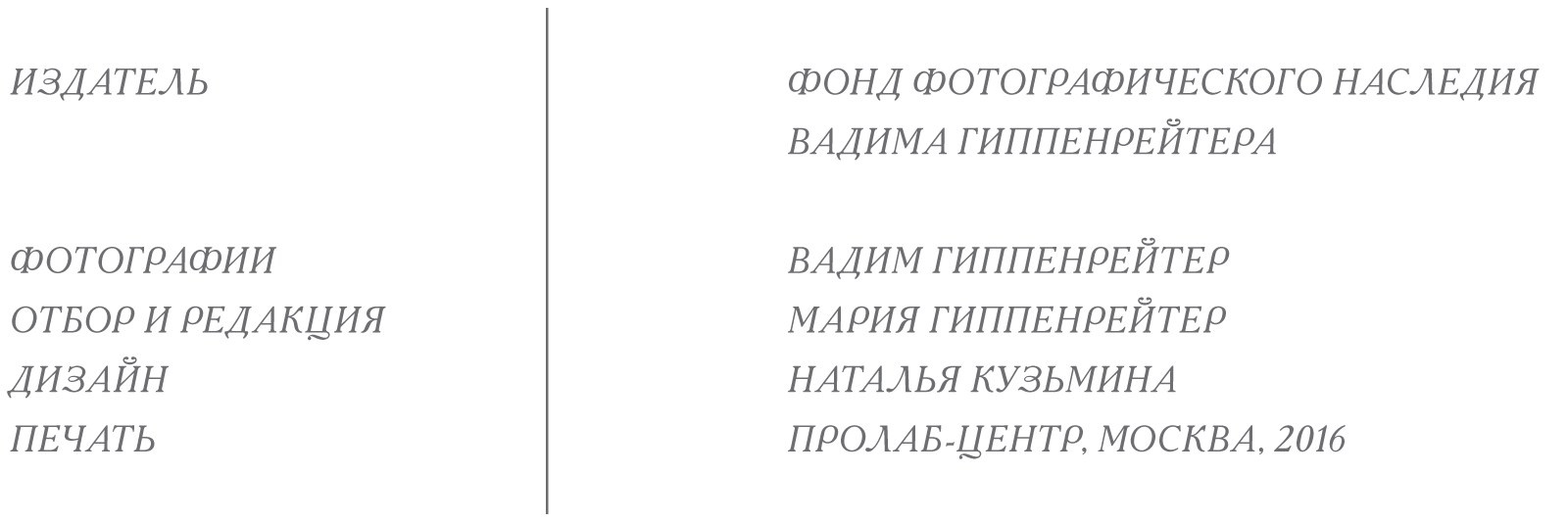 ИЗДАТЕЛЬ

ФОТОГРАФИИ
ОТБОР И РЕДАКЦИЯ
ДИЗАЙН
ПЕЧАТЬ

ФОНД ФОТОГРАФИЧЕСКОГО НАСЛЕДИЯ ВАДИМА ГИППЕНРЕЙТЕРА

ВАДИМ ГИППЕНРЕЙТЕР
МАРИЯ ГИППЕНРЕЙТЕР
НАТАЛЬЯ КУЗЬМИНА
ПРОЛАБ-ЦЕНТР, МОСКВА, 2016